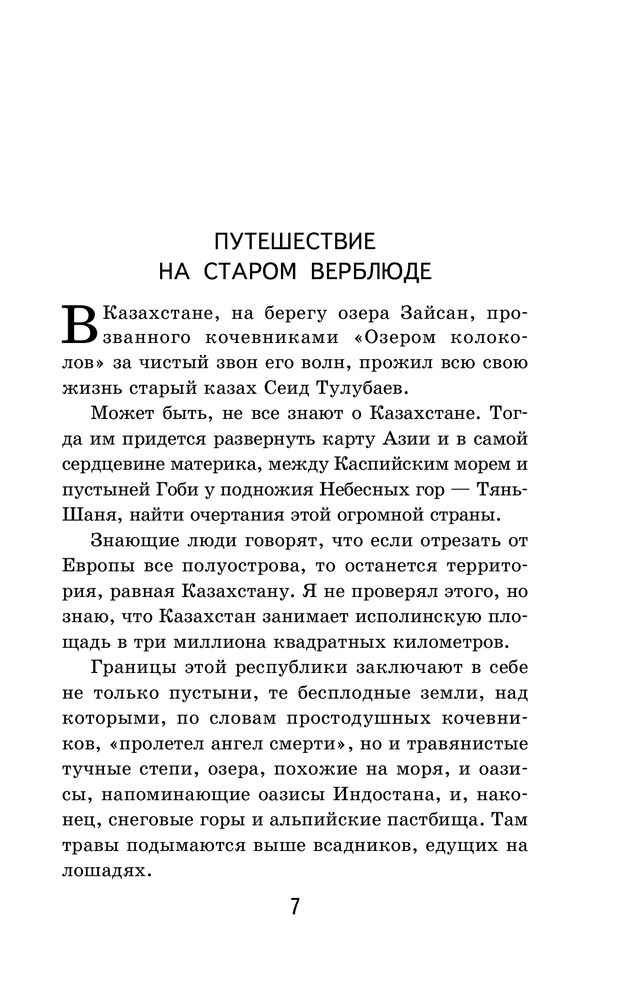 ПУТЕШЕСТВИЕ
НА СТАРОМ ВЕРБЛЮДЕ

В Казахстане, на берегу озера Зайсан, прозванного кочевниками «Озером колоколов» за чистый звон его волн, прожил всю свою жизнь старый казах Сеид Тулубаев.

Может быть, не все знают о Казахстане. Тогда им придется развернуть карту Азии и в самой сердцевине материка, между Каспийским морем и пустыней Гоби у подножия Небесных гор — Тянь-Шаня, найти очертания этой огромной страны.

Знающие люди говорят, что если отрезать от Европы все полуострова, то останется территория, равная Казахстану. Я не проверял этого, но знаю, что Казахстан занимает исполинскую площадь в три миллиона квадратных километров.

Границы этой республики заключают в себе не только пустыни, те бесплодные земли, над которыми, по словам простодушных кочевников, «пролетел ангел смерти», но и травянистые тучные степи, озера, похожие на моря, и оазисы, напоминающие оазисы Индостана, и, наконец, снеговые горы и альпийские пастбища. Там травы подымаются выше всадников, едущих на лошадях.

7